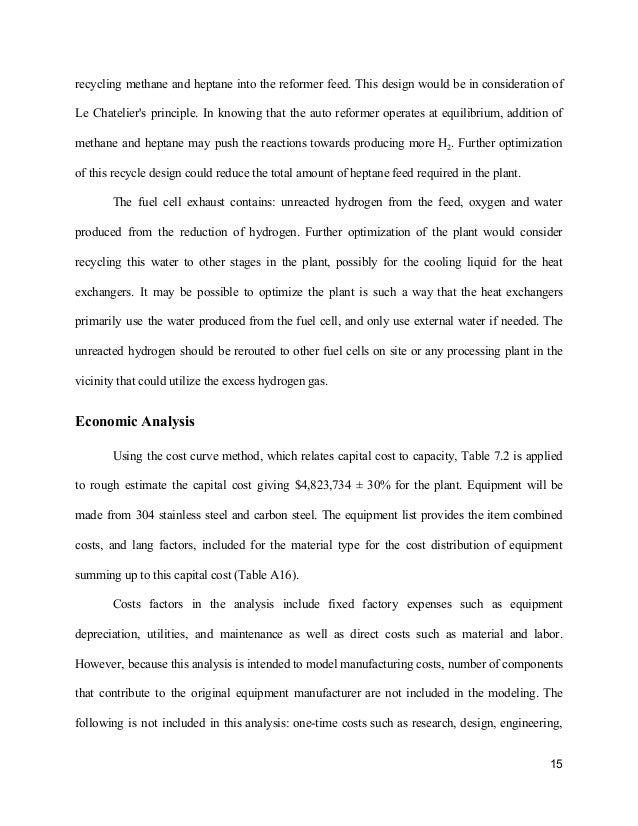 recycling methane and heptane into the reformer feed. This design would be in consideration of Le Chatelier's principle. In knowing that the auto reformer operates at equilibrium, addition of methane and heptane may push the reactions towards producing more $H_2$. Further optimization of this recycle design could reduce the total amount of heptane feed required in the plant.

The fuel cell exhaust contains: unreacted hydrogen from the feed, oxygen and water produced from the reduction of hydrogen. Further optimization of the plant would consider recycling this water to other stages in the plant, possibly for the cooling liquid for the heat exchangers. It may be possible to optimize the plant is such a way that the heat exchangers primarily use the water produced from the fuel cell, and only use external water if needed. The unreacted hydrogen should be rerouted to other fuel cells on site or any processing plant in the vicinity that could utilize the excess hydrogen gas.

Economic Analysis

Using the cost curve method, which relates capital cost to capacity, Table 7.2 is applied to rough estimate the capital cost giving \$4,823,734 ± 30% for the plant. Equipment will be made from 304 stainless steel and carbon steel. The equipment list provides the item combined costs, and lang factors, included for the material type for the cost distribution of equipment summing up to this capital cost (Table A16).

Costs factors in the analysis include fixed factory expenses such as equipment depreciation, utilities, and maintenance as well as direct costs such as material and labor. However, because this analysis is intended to model manufacturing costs, number of components that contribute to the original equipment manufacturer are not included in the modeling. The following is not included in this analysis: one-time costs such as research, design, engineering,

15